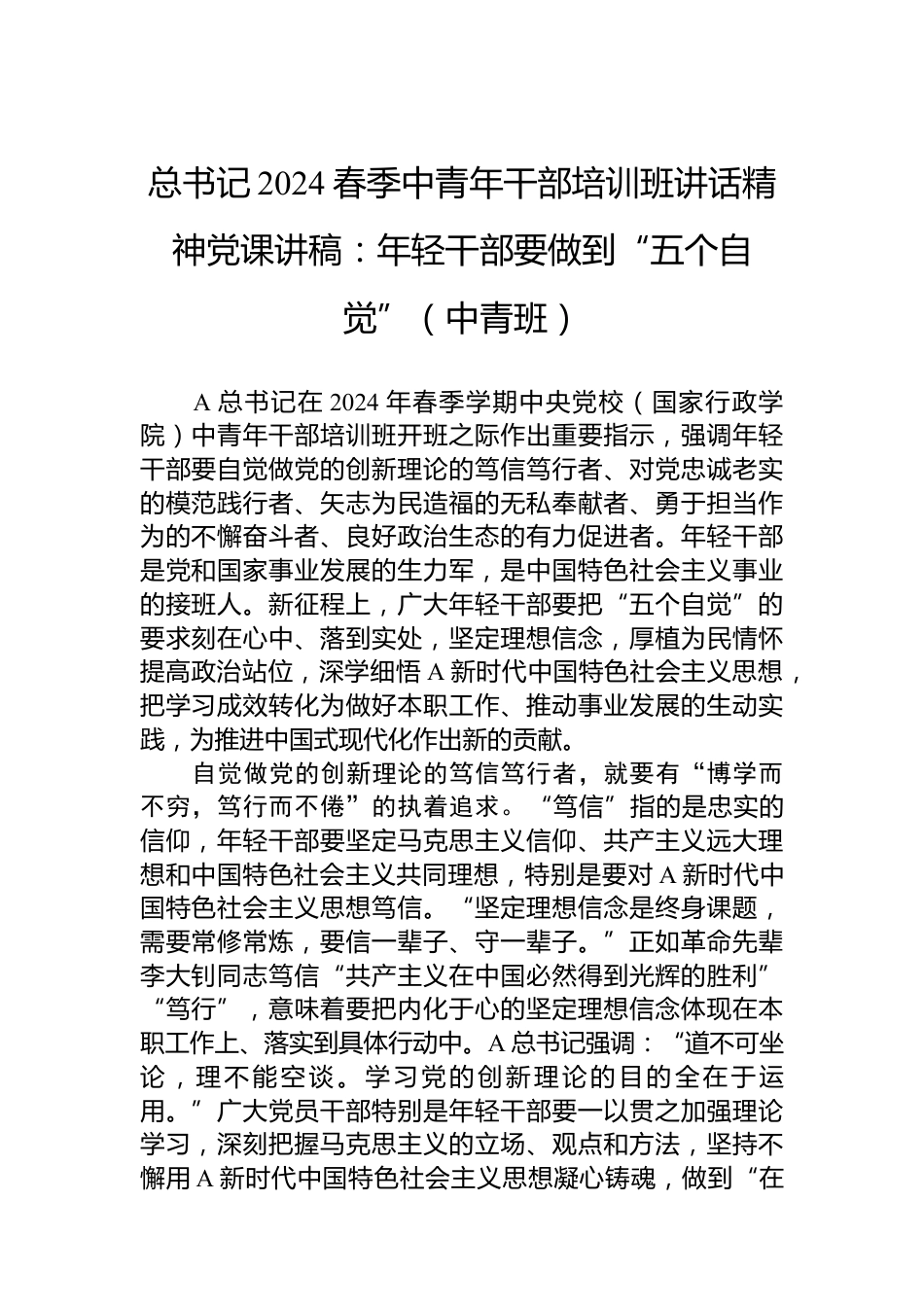 总书记2024春季中青年干部培训班讲话精神党课讲稿：年轻干部要做到“五个自觉”（中青班）

A总书记在2024年春季学期中央党校（国家行政学院）中青年干部培训班开班之际作出重要指示，强调年轻干部要自觉做党的创新理论的笃信笃行者、对党忠诚老实的模范践行者、矢志为民造福的无私奉献者、勇于担当作为的不懈奋斗者、良好政治生态的有力促进者。年轻干部是党和国家事业发展的生力军，是中国特色社会主义事业的接班人。新征程上，广大年轻干部要把“五个自觉”的要求刻在心中、落到实处，坚定理想信念，厚植为民情怀提高政治站位，深学细悟A新时代中国特色社会主义思想，把学习成效转化为做好本职工作、推动事业发展的生动实践，为推进中国式现代化作出新的贡献。

自觉做党的创新理论的笃信笃行者，就要有“博学而不穷，笃行而不倦”的执着追求。“笃信”指的是忠实的信仰，年轻干部要坚定马克思主义信仰、共产主义远大理想和中国特色社会主义共同理想，特别是要对A新时代中国特色社会主义思想笃信。“坚定理想信念是终身课题，需要常修常炼，要信一辈子、守一辈子。”正如革命先辈李大钊同志笃信“共产主义在中国必然得到光辉的胜利”“笃行”，意味着要把内化于心的坚定理想信念体现在本职工作上、落实到具体行动中。A总书记强调：“道不可坐论，理不能空谈。学习党的创新理论的目的全在于运用。”广大党员干部特别是年轻干部要一以贯之加强理论学习，深刻把握马克思主义的立场、观点和方法，坚持不懈用A新时代中国特色社会主义思想凝心铸魂，做到“在